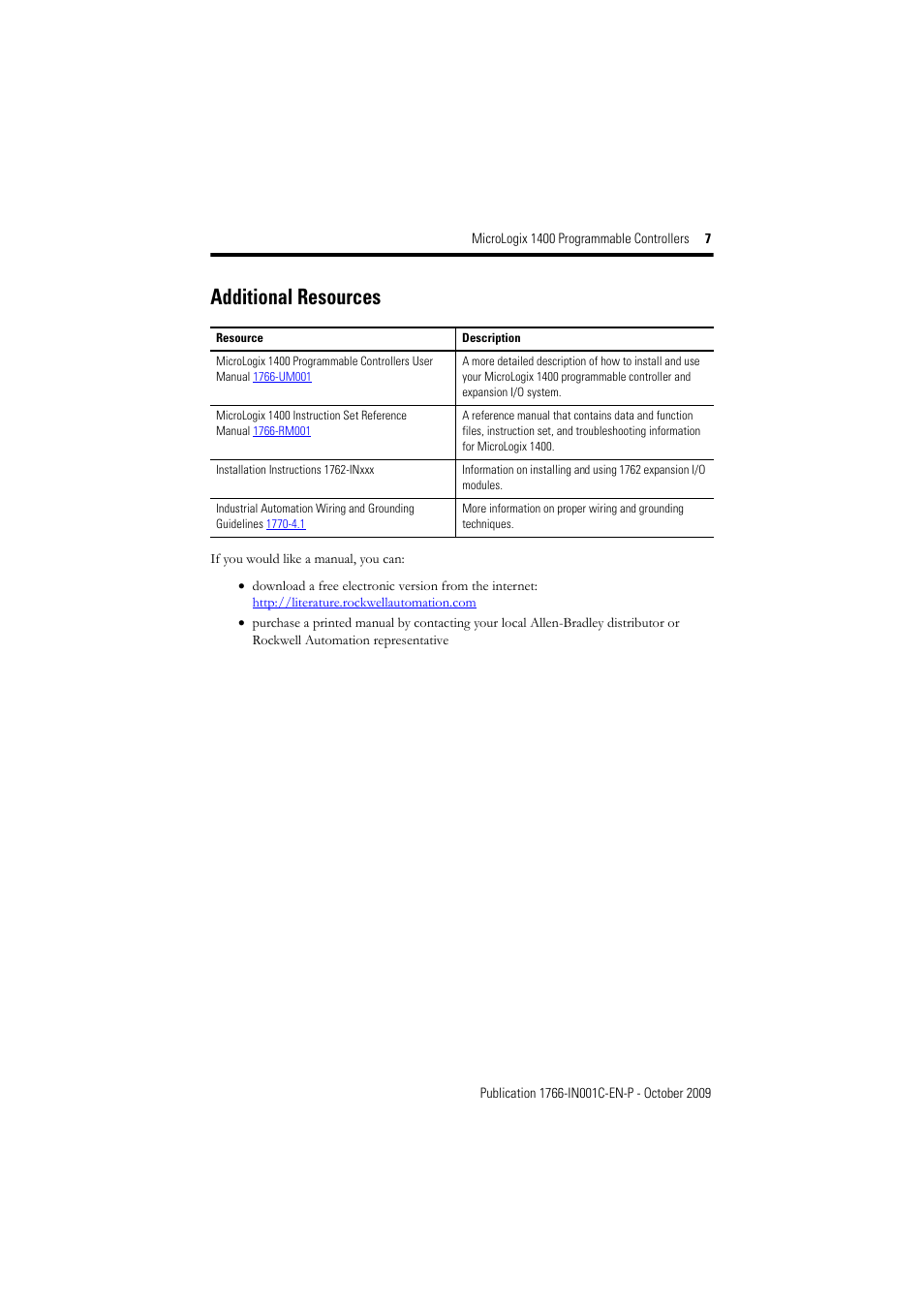 MicroLogix 1400 Programmable Controllers 7

Additional Resources

| Resource | Description |
|---|---|
| MicroLogix 1400 Programmable Controllers User Manual 1766-UM001 | A more detailed description of how to install and use your MicroLogix 1400 programmable controller and expansion I/O system. |
| MicroLogix 1400 Instruction Set Reference Manual 1766-RM001 | A reference manual that contains data and function files, instruction set, and troubleshooting information for MicroLogix 1400. |
| Installation Instructions 1762-INxxx | Information on installing and using 1762 expansion I/O modules. |
| Industrial Automation Wiring and Grounding Guidelines 1770-4.1 | More information on proper wiring and grounding techniques. |

If you would like a manual, you can:

• download a free electronic version from the internet: http://literature.rockwellautomation.com

• purchase a printed manual by contacting your local Allen-Bradley distributor or Rockwell Automation representative

Publication 1766-IN001C-EN-P - October 2009